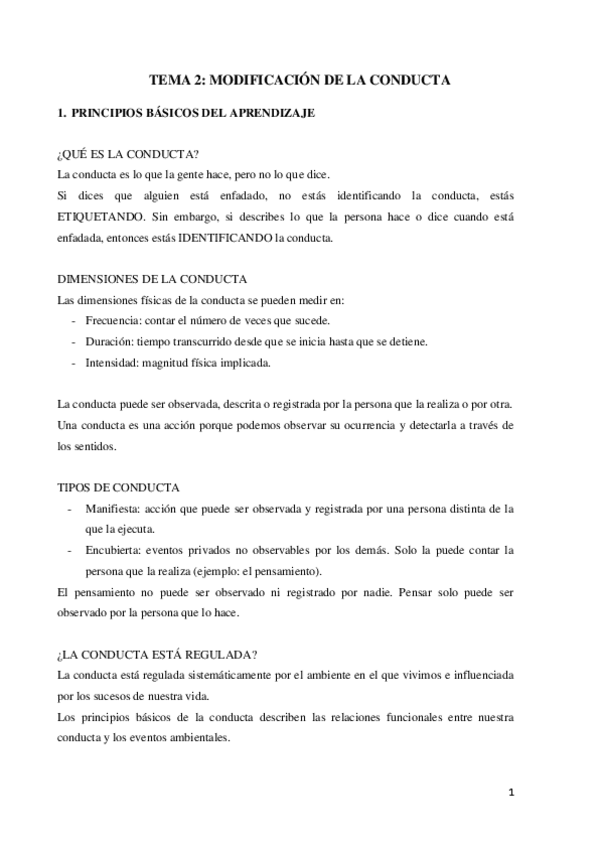 TEMA 2: MODIFICACIÓN DE LA CONDUCTA

1. PRINCIPIOS BÁSICOS DEL APRENDIZAJE

¿QUÉ ES LA CONDUCTA?
La conducta es lo que la gente hace, pero no lo que dice.
Si dices que alguien está enfadado, no estás identificando la conducta, estás ETIQUETANDO. Sin embargo, si describes lo que la persona hace o dice cuando está enfadada, entonces estás IDENTIFICANDO la conducta.

DIMENSIONES DE LA CONDUCTA
Las dimensiones físicas de la conducta se pueden medir en:
- Frecuencia: contar el número de veces que sucede.
- Duración: tiempo transcurrido desde que se inicia hasta que se detiene.
- Intensidad: magnitud física implicada.

La conducta puede ser observada, descrita o registrada por la persona que la realiza o por otra. Una conducta es una acción porque podemos observar su ocurrencia y detectarla a través de los sentidos.

TIPOS DE CONDUCTA
- Manifiesta: acción que puede ser observada y registrada por una persona distinta de la que la ejecuta.
- Encubierta: eventos privados no observables por los demás. Solo la puede contar la persona que la realiza (ejemplo: el pensamiento).
El pensamiento no puede ser observado ni registrado por nadie. Pensar solo puede ser observado por la persona que lo hace.

¿LA CONDUCTA ESTÁ REGULADA?
La conducta está regulada sistemáticamente por el ambiente en el que vivimos e influenciada por los sucesos de nuestra vida.
Los principios básicos de la conducta describen las relaciones funcionales entre nuestra conducta y los eventos ambientales.

1